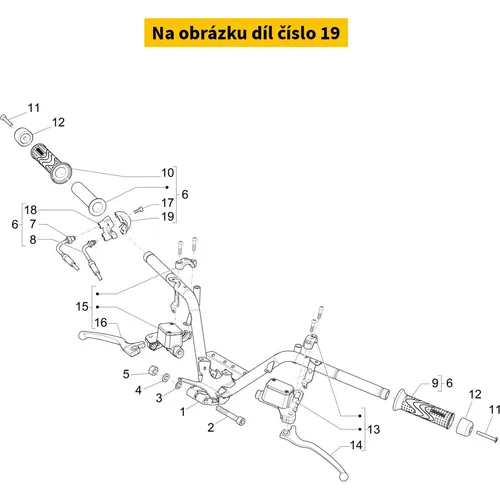 Na obrázku díl číslo 19

11
12
10
6
17
19
18
6
7
8
15
16
5
4
3
1
2
9
6
12
11
13
14